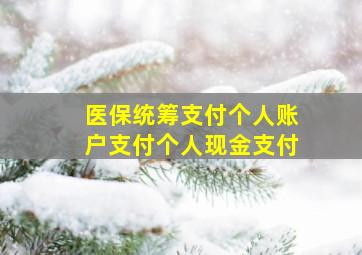 医保统筹支付个人账户支付个人现金支付